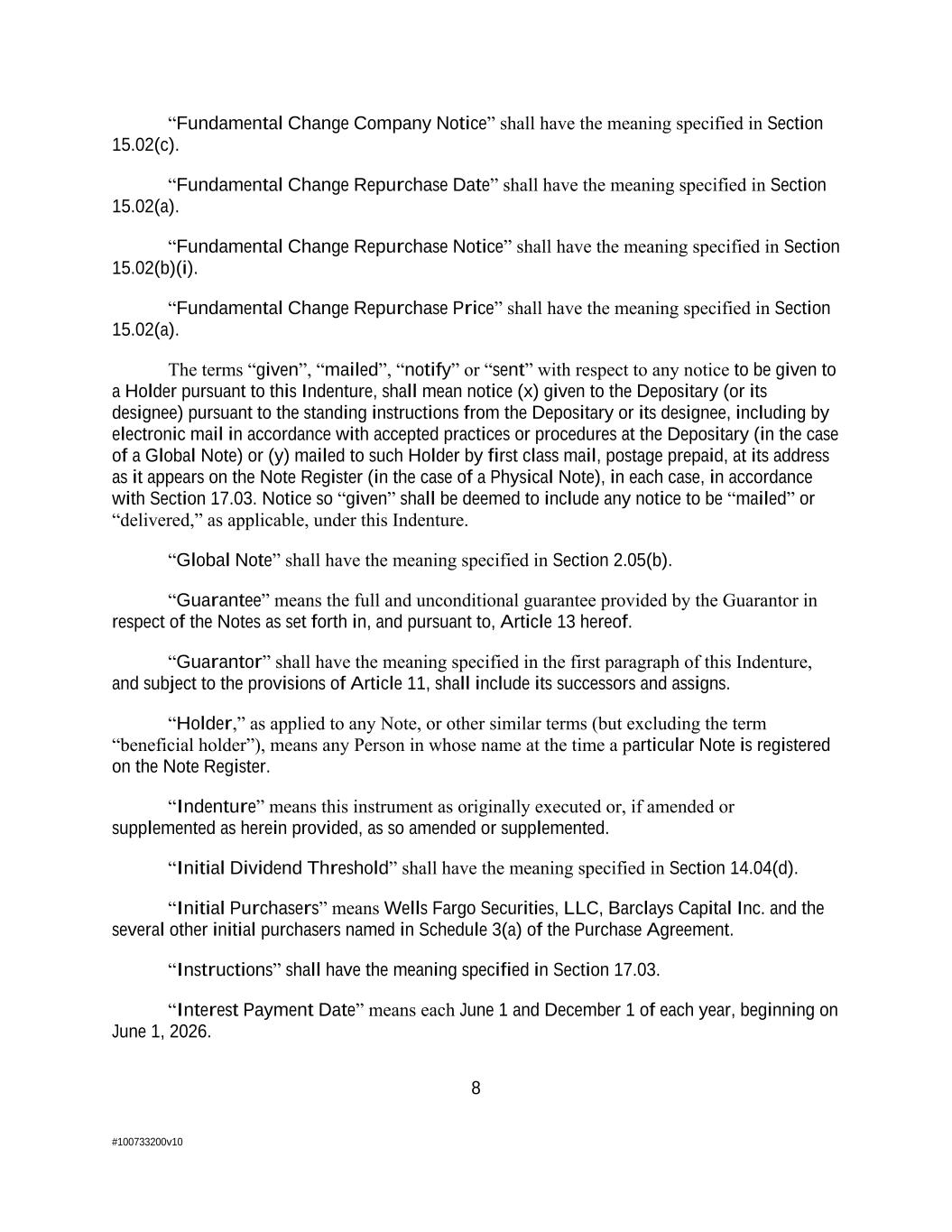 “Fundamental Change Company Notice” shall have the meaning specified in Section 15.02(c).

“Fundamental Change Repurchase Date” shall have the meaning specified in Section 15.02(a).

“Fundamental Change Repurchase Notice” shall have the meaning specified in Section 15.02(b)(i).

“Fundamental Change Repurchase Price” shall have the meaning specified in Section 15.02(a).

The terms “given”, “mailed”, “notify” or “sent” with respect to any notice to be given to a Holder pursuant to this Indenture, shall mean notice (x) given to the Depositary (or its designee) pursuant to the standing instructions from the Depositary or its designee, including by electronic mail in accordance with accepted practices or procedures at the Depositary (in the case of a Global Note) or (y) mailed to such Holder by first class mail, postage prepaid, at its address as it appears on the Note Register (in the case of a Physical Note), in each case, in accordance with Section 17.03. Notice so “given” shall be deemed to include any notice to be “mailed” or “delivered,” as applicable, under this Indenture.

“Global Note” shall have the meaning specified in Section 2.05(b).

“Guarantee” means the full and unconditional guarantee provided by the Guarantor in respect of the Notes as set forth in, and pursuant to, Article 13 hereof.

“Guarantor” shall have the meaning specified in the first paragraph of this Indenture, and subject to the provisions of Article 11, shall include its successors and assigns.

“Holder,” as applied to any Note, or other similar terms (but excluding the term “beneficial holder”), means any Person in whose name at the time a particular Note is registered on the Note Register.

“Indenture” means this instrument as originally executed or, if amended or supplemented as herein provided, as so amended or supplemented.

“Initial Dividend Threshold” shall have the meaning specified in Section 14.04(d).

“Initial Purchasers” means Wells Fargo Securities, LLC, Barclays Capital Inc. and the several other initial purchasers named in Schedule 3(a) of the Purchase Agreement.

“Instructions” shall have the meaning specified in Section 17.03.

“Interest Payment Date” means each June 1 and December 1 of each year, beginning on June 1, 2026.

8

#100733200v10